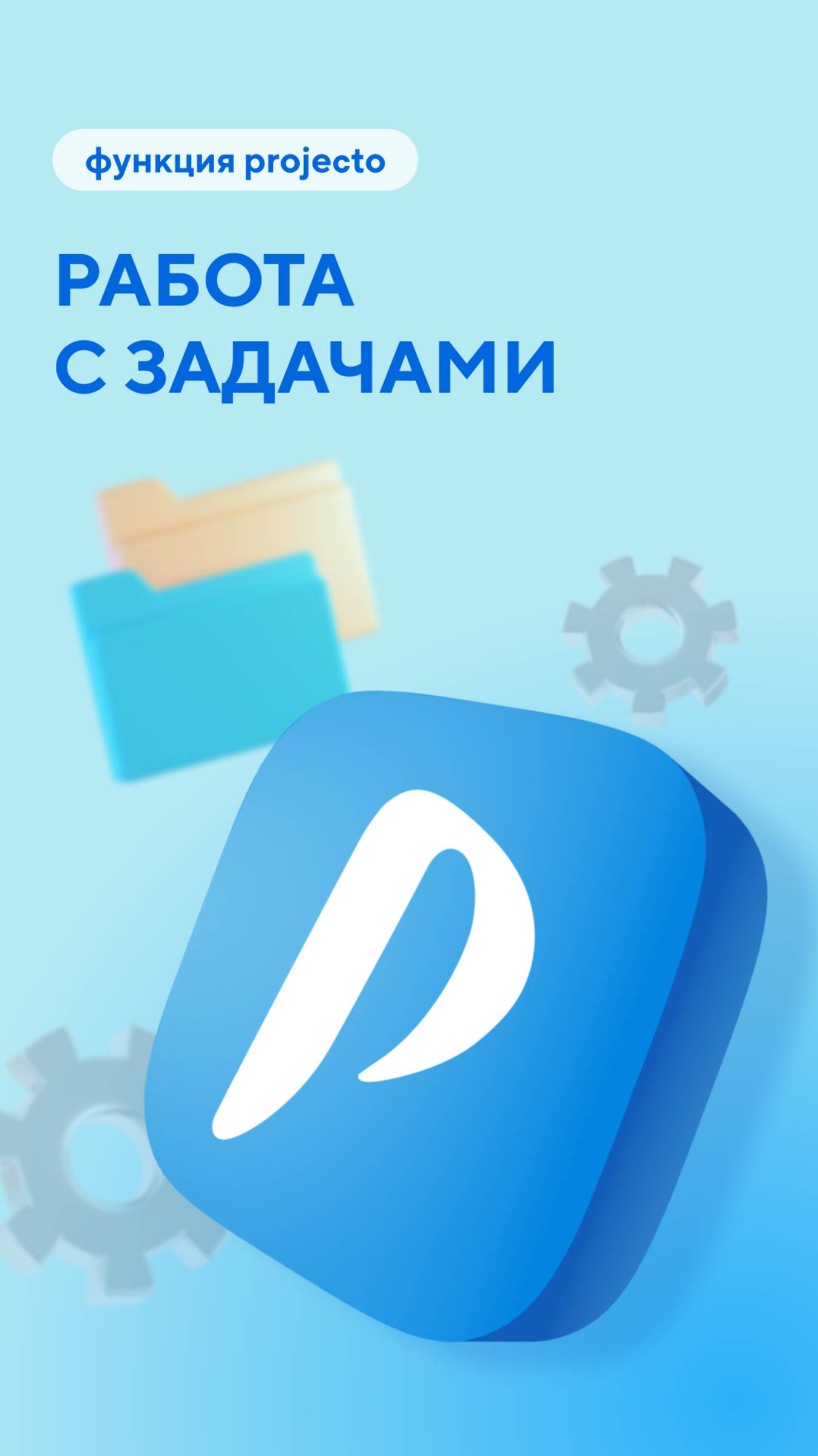 функция projecto

РАБОТА
С ЗАДАЧАМИ